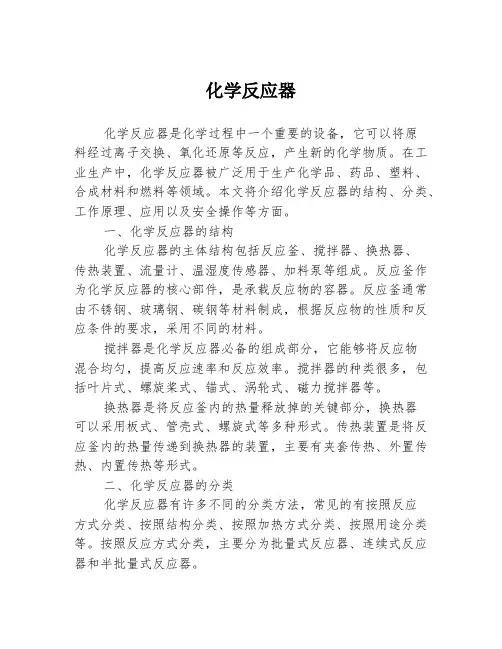 化学反应器

化学反应器是化学过程中一个重要的设备，它可以将原料经过离子交换、氧化还原等反应，产生新的化学物质。在工业生产中，化学反应器被广泛用于生产化学品、药品、塑料、合成材料和燃料等领域。本文将介绍化学反应器的结构、分类、工作原理、应用以及安全操作等方面。

一、化学反应器的结构

化学反应器的主体结构包括反应釜、搅拌器、换热器、传热装置、流量计、温湿度传感器、加料泵等组成。反应釜作为化学反应器的核心部件，是承载反应物的容器。反应釜通常由不锈钢、玻璃钢、碳钢等材料制成，根据反应物的性质和反应条件的要求，采用不同的材料。

搅拌器是化学反应器必备的组成部分，它能够将反应物混合均匀，提高反应速率和反应效率。搅拌器的种类很多，包括叶片式、螺旋桨式、锚式、涡轮式、磁力搅拌器等。

换热器是将反应釜内的热量释放掉的关键部分，换热器可以采用板式、管壳式、螺旋式等多种形式。传热装置是将反应釜内的热量传递到换热器的装置，主要有夹套传热、外置传热、内置传热等形式。

二、化学反应器的分类

化学反应器有许多不同的分类方法，常见的有按照反应方式分类、按照结构分类、按照加热方式分类、按照用途分类等。按照反应方式分类，主要分为批量式反应器、连续式反应器和半批量式反应器。